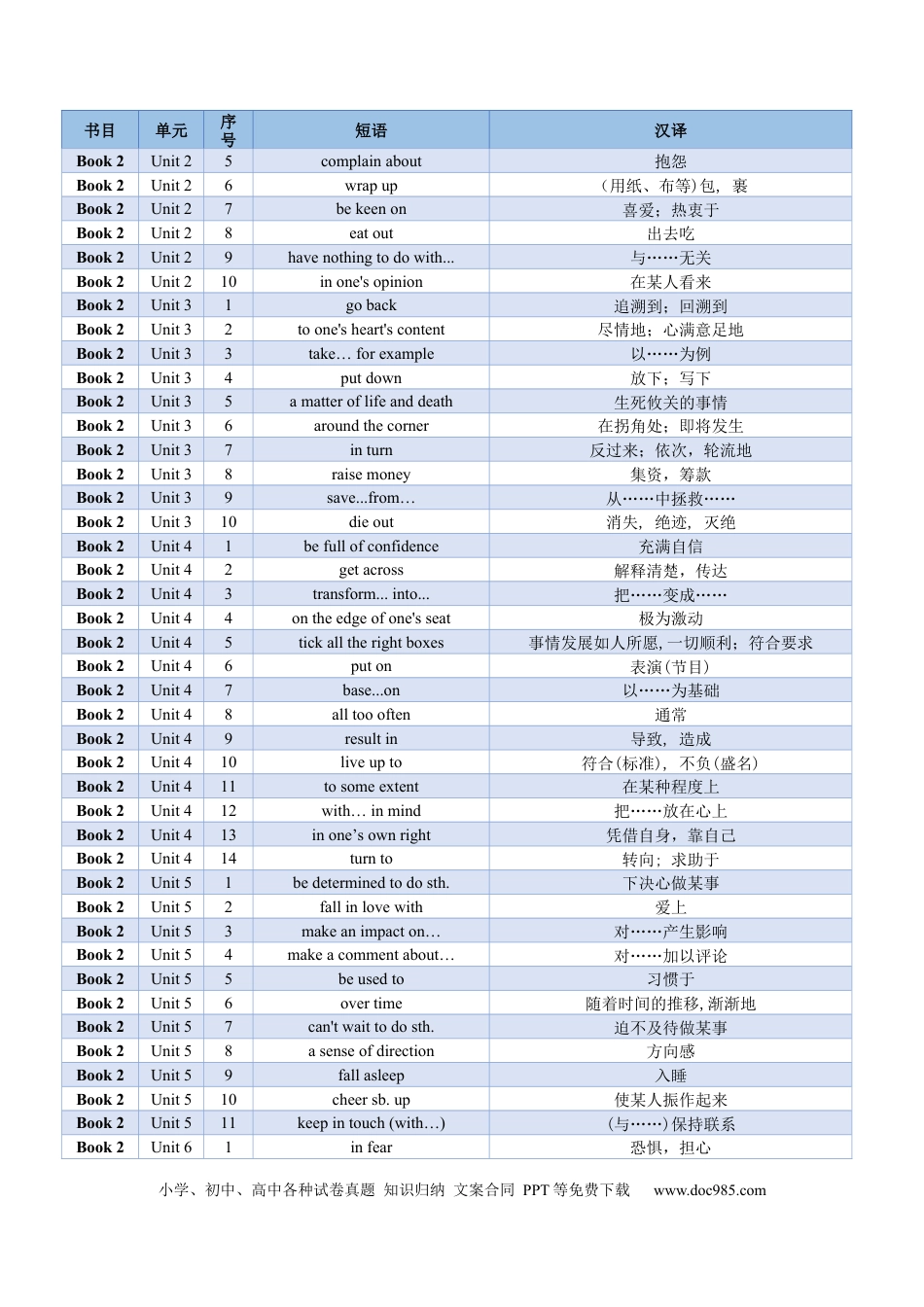 | 书目 | 单元 | 序号 | 短语 | 汉译 |
|---|---|---|---|---|
| Book 2 | Unit 2 | 5 | complain about | 抱怨 |
| Book 2 | Unit 2 | 6 | wrap up | (用纸、布等)包，裹 |
| Book 2 | Unit 2 | 7 | be keen on | 喜爱；热衷于 |
| Book 2 | Unit 2 | 8 | eat out | 出去吃 |
| Book 2 | Unit 2 | 9 | have nothing to do with... | 与……无关 |
| Book 2 | Unit 2 | 10 | in one's opinion | 在某人看来 |
| Book 2 | Unit 3 | 1 | go back | 追溯到；回溯到 |
| Book 2 | Unit 3 | 2 | to one's heart's content | 尽情地；心满意足地 |
| Book 2 | Unit 3 | 3 | take… for example | 以……为例 |
| Book 2 | Unit 3 | 4 | put down | 放下；写下 |
| Book 2 | Unit 3 | 5 | a matter of life and death | 生死攸关的事情 |
| Book 2 | Unit 3 | 6 | around the corner | 在拐角处；即将发生 |
| Book 2 | Unit 3 | 7 | in turn | 反过来；依次，轮流地 |
| Book 2 | Unit 3 | 8 | raise money | 集资，筹款 |
| Book 2 | Unit 3 | 9 | save...from… | 从……中拯救…… |
| Book 2 | Unit 3 | 10 | die out | 消失，绝迹，灭绝 |
| Book 2 | Unit 4 | 1 | be full of confidence | 充满自信 |
| Book 2 | Unit 4 | 2 | get across | 解释清楚，传达 |
| Book 2 | Unit 4 | 3 | transform... into... | 把……变成…… |
| Book 2 | Unit 4 | 4 | on the edge of one's seat | 极为激动 |
| Book 2 | Unit 4 | 5 | tick all the right boxes | 事情发展如人所愿,一切顺利；符合要求 |
| Book 2 | Unit 4 | 6 | put on | 表演(节目) |
| Book 2 | Unit 4 | 7 | base...on | 以……为基础 |
| Book 2 | Unit 4 | 8 | all too often | 通常 |
| Book 2 | Unit 4 | 9 | result in | 导致，造成 |
| Book 2 | Unit 4 | 10 | live up to | 符合(标准)，不负(盛名) |
| Book 2 | Unit 4 | 11 | to some extent | 在某种程度上 |
| Book 2 | Unit 4 | 12 | with… in mind | 把……放在心上 |
| Book 2 | Unit 4 | 13 | in one's own right | 凭借自身，靠自己 |
| Book 2 | Unit 4 | 14 | turn to | 转向；求助于 |
| Book 2 | Unit 5 | 1 | be determined to do sth. | 下决心做某事 |
| Book 2 | Unit 5 | 2 | fall in love with | 爱上 |
| Book 2 | Unit 5 | 3 | make an impact on… | 对……产生影响 |
| Book 2 | Unit 5 | 4 | make a comment about… | 对……加以评论 |
| Book 2 | Unit 5 | 5 | be used to | 习惯于 |
| Book 2 | Unit 5 | 6 | over time | 随着时间的推移,渐渐地 |
| Book 2 | Unit 5 | 7 | can't wait to do sth. | 迫不及待做某事 |
| Book 2 | Unit 5 | 8 | a sense of direction | 方向感 |
| Book 2 | Unit 5 | 9 | fall asleep | 入睡 |
| Book 2 | Unit 5 | 10 | cheer sb. up | 使某人振作起来 |
| Book 2 | Unit 5 | 11 | keep in touch (with…) | (与……)保持联系 |
| Book 2 | Unit 6 | 1 | in fear | 恐惧，担心 |

小学、初中、高中各种试卷真题 知识归纳 文案合同 PPT等免费下载 www.doc985.com